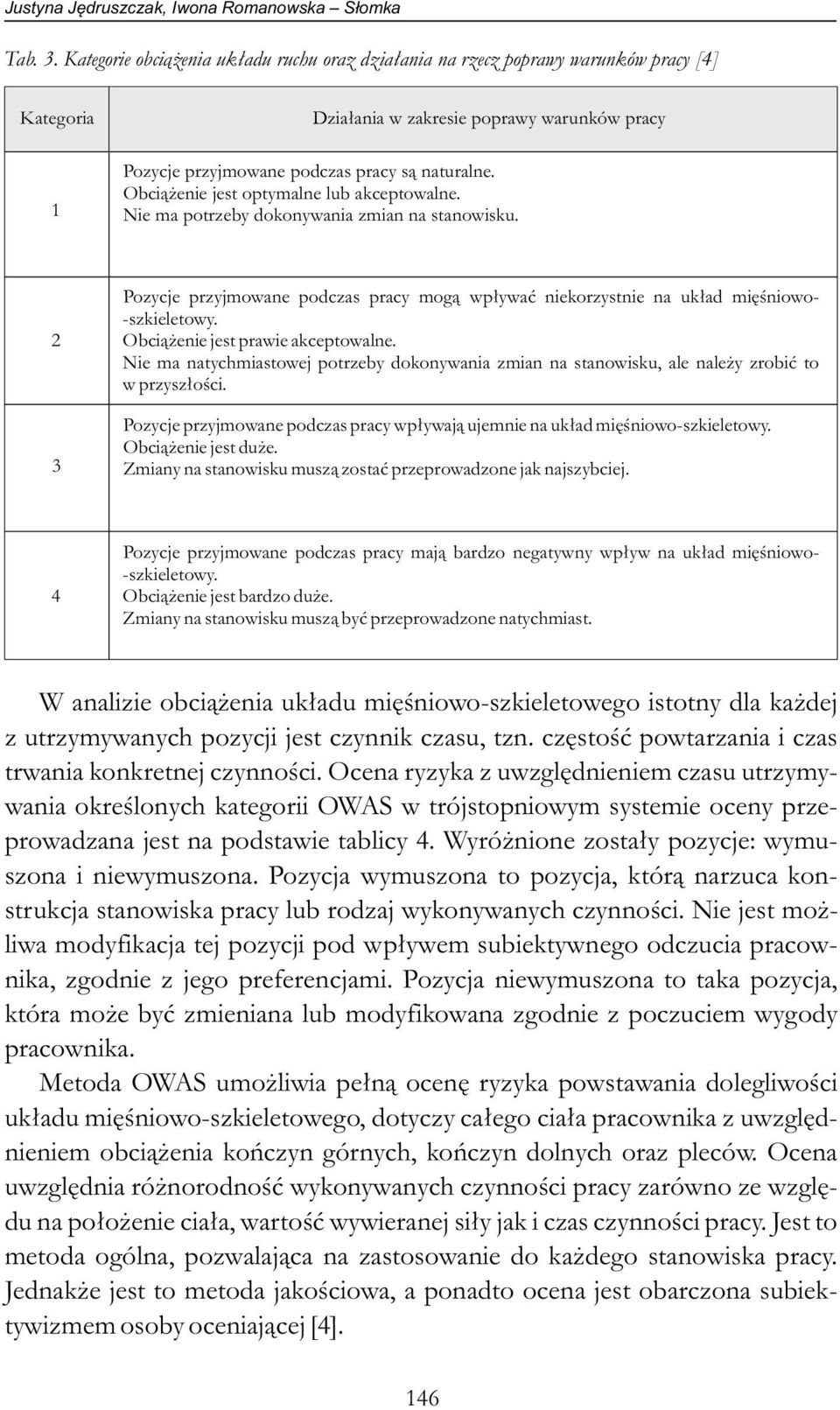 Justyna Jędruszczak, Iwona Romanowska – Słomka

Tab. 3. Kategorie obciążenia układu ruchu oraz działania na rzecz poprawy warunków pracy [4]

| Kategoria | Działania w zakresie poprawy warunków pracy |
|---|---|
| 1 | Pozycje przyjmowane podczas pracy są naturalne. Obciążenie jest optymalne lub akceptowalne. Nie ma potrzeby dokonywania zmian na stanowisku. |
| 2 | Pozycje przyjmowane podczas pracy mogą wpływać niekorzystnie na układ mięśniowo-szkieletowy. Obciążenie jest prawie akceptowalne. Nie ma natychmiastowej potrzeby dokonywania zmian na stanowisku, ale należy zrobić to w przyszłości. |
| 3 | Pozycje przyjmowane podczas pracy wpływają ujemnie na układ mięśniowo-szkieletowy. Obciążenie jest duże. Zmiany na stanowisku muszą zostać przeprowadzone jak najszybciej. |
| 4 | Pozycje przyjmowane podczas pracy mają bardzo negatywny wpływ na układ mięśniowo-szkieletowy. Obciążenie jest bardzo duże. Zmiany na stanowisku muszą być przeprowadzone natychmiast. |

W analizie obciążenia układu mięśniowo-szkieletowego istotny dla każdej z utrzymywanych pozycji jest czynnik czasu, tzn. częstość powtarzania i czas trwania konkretnej czynności. Ocena ryzyka z uwzględnieniem czasu utrzymywania określonych kategorii OWAS w trójstopniowym systemie oceny przeprowadzana jest na podstawie tablicy 4. Wyróżnione zostały pozycje: wymuszona i niewymuszona. Pozycja wymuszona to pozycja, którą narzuca konstrukcja stanowiska pracy lub rodzaj wykonywanych czynności. Nie jest możliwa modyfikacja tej pozycji pod wpływem subiektywnego odczucia pracownika, zgodnie z jego preferencjami. Pozycja niewymuszona to taka pozycja, która może być zmieniana lub modyfikowana zgodnie z poczuciem wygody pracownika.

Metoda OWAS umożliwia pełną ocenę ryzyka powstawania dolegliwości układu mięśniowo-szkieletowego, dotyczy całego ciała pracownika z uwzględnieniem obciążenia kończyn górnych, kończyn dolnych oraz pleców. Ocena uwzględnia różnorodność wykonywanych czynności pracy zarówno ze względu na położenie ciała, wartość wywieranej siły jak i czas czynności pracy. Jest to metoda ogólna, pozwalająca na zastosowanie do każdego stanowiska pracy. Jednakże jest to metoda jakościowa, a ponadto ocena jest obarczona subiektywizmem osoby oceniającej [4].

146